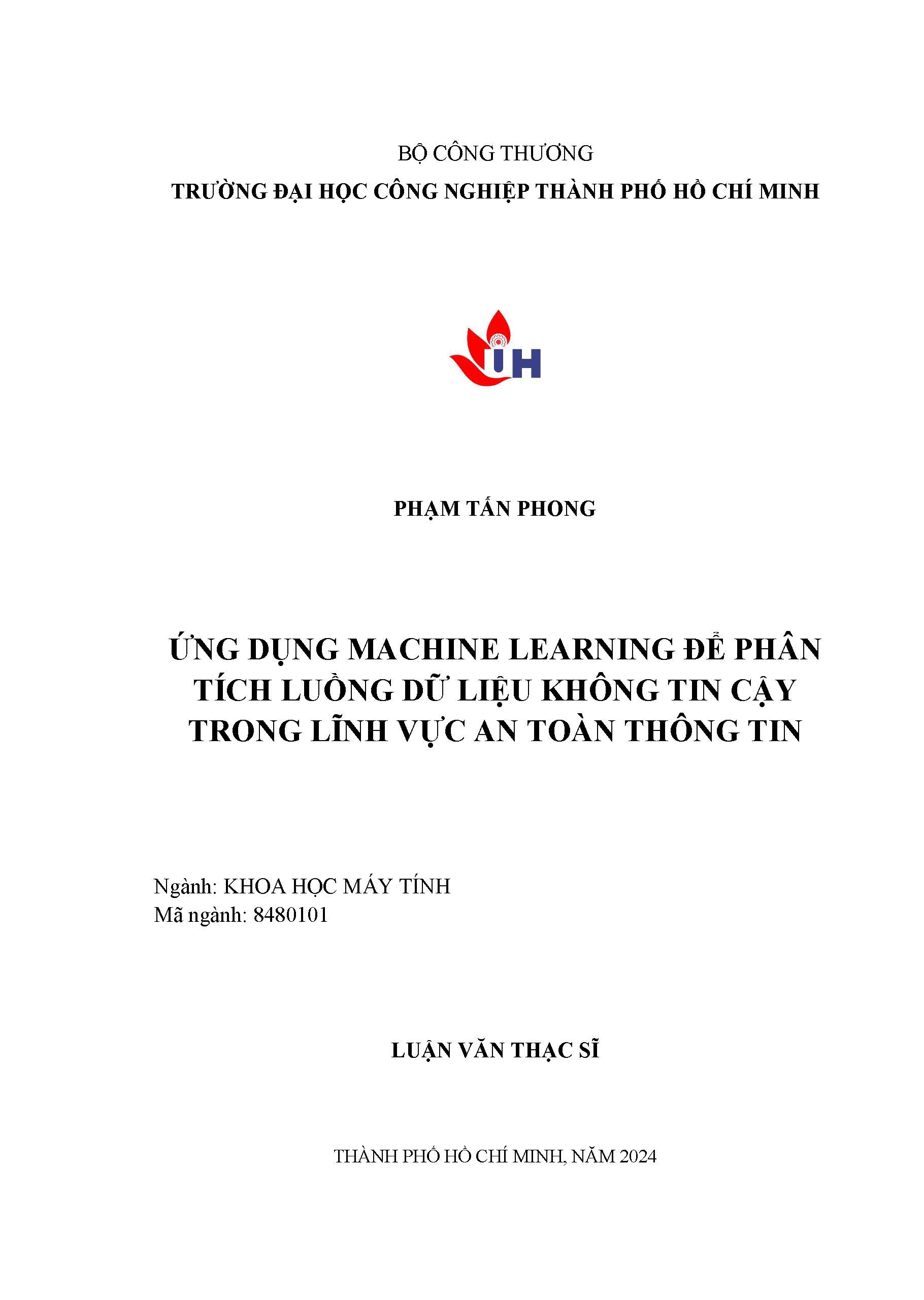 BỘ CÔNG THƯƠNG
TRƯỜNG ĐẠI HỌC CÔNG NGHIỆP THÀNH PHỐ HỒ CHÍ MINH

IH

PHẠM TẤN PHONG

ỨNG DỤNG MACHINE LEARNING ĐỂ PHÂN TÍCH LUỒNG DỮ LIỆU KHÔNG TIN CẬY TRONG LĨNH VỰC AN TOÀN THÔNG TIN

Ngành: KHOA HỌC MÁY TÍNH
Mã ngành: 8480101

LUẬN VĂN THẠC SĨ

THÀNH PHỐ HỒ CHÍ MINH, NĂM 2024